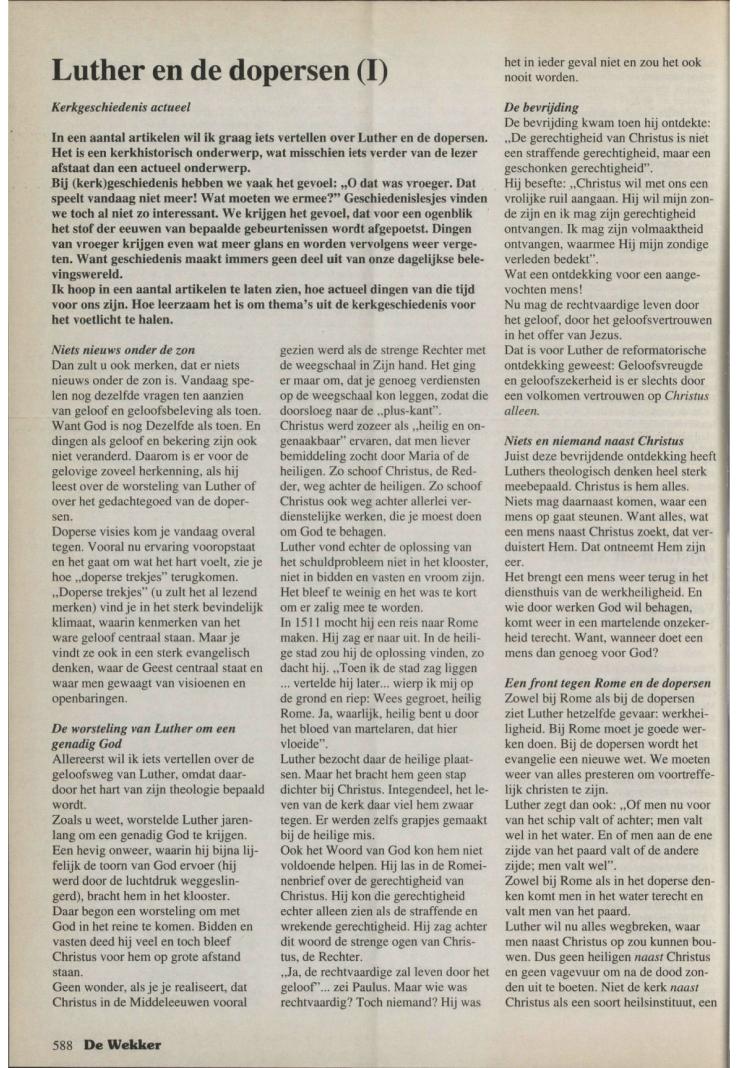 # Luther en de dopersen (I)

*Kerkgeschiedenis actueel*

**In een aantal artikelen wil ik graag iets vertellen over Luther en de dopersen. Het is een kerkhistorisch onderwerp, wat misschien iets verder van de lezer afstaat dan een actueel onderwerp.**
**Bij (kerk)geschiedenis hebben we vaak het gevoel: „O dat was vroeger. Dat speelt vandaag niet meer! Wat moeten we ermee?" Geschiedenislesjes vinden we toch al niet zo interessant. We krijgen het gevoel, dat voor een ogenblik het stof der eeuwen van bepaalde gebeurtenissen wordt afgepoetst. Dingen van vroeger krijgen even wat meer glans en worden vervolgens weer vergeten. Want geschiedenis maakt immers geen deel uit van onze dagelijkse belevingswereld.**
**Ik hoop in een aantal artikelen te laten zien, hoe actueel dingen van die tijd voor ons zijn. Hoe leerzaam het is om thema's uit de kerkgeschiedenis voor het voetlicht te halen.**

*Niets nieuws onder de zon*
Dan zult u ook merken, dat er niets nieuws onder de zon is. Vandaag spelen nog dezelfde vragen ten aanzien van geloof en geloofsbeleving als toen. Want God is nog Dezelfde als toen. En dingen als geloof en bekering zijn ook niet veranderd. Daarom is er voor de gelovige zoveel herkenning, als hij leest over de worsteling van Luther of over het gedachtegoed van de dopersen.
Doperse visies kom je vandaag overal tegen. Vooral nu ervaring vooropstaat en het gaat om wat het hart voelt, zie je hoe „doperse trekjes" terugkomen. „Doperse trekjes" (u zult het al lezend merken) vind je in het sterk bevindelijk klimaat, waarin kenmerken van het ware geloof centraal staan. Maar je vindt ze ook in een sterk evangelisch denken, waar de Geest centraal staat en waar men gewaagt van visioenen en openbaringen.

*De worsteling van Luther om een genadig God*
Allereerst wil ik iets vertellen over de geloofsweg van Luther, omdat daardoor het hart van zijn theologie bepaald wordt.
Zoals u weet, worstelde Luther jarenlang om een genadig God te krijgen. Een hevig onweer, waarin hij bijna lijfelijk de toorn van God ervoer (hij werd door de luchtdruk weggeslingerd), bracht hem in het klooster.
Daar begon een worsteling om met God in het reine te komen. Bidden en vasten deed hij veel en toch bleef Christus voor hem op grote afstand staan.
Geen wonder, als je je realiseert, dat Christus in de Middeleeuwen vooral gezien werd als de strenge Rechter met de weegschaal in Zijn hand. Het ging er maar om, dat je genoeg verdiensten op de weegschaal kon leggen, zodat die doorsloeg naar de „plus-kant".
Christus werd zozeer als „heilig en ongenaakbaar" ervaren, dat men liever bemiddeling zocht door Maria of de heiligen. Zo schoof Christus, de Redder, weg achter de heiligen. Zo schoof Christus ook weg achter allerlei verdienstelijke werken, die je moest doen om God te behagen.
Luther vond echter de oplossing van het schuldprobleem niet in het klooster, niet in bidden en vasten en vroom zijn. Het bleef te weinig en het was te kort om er zalig mee te worden.
In 1511 mocht hij een reis naar Rome maken. Hij zag er naar uit. In de heilige stad zou hij de oplossing vinden, zo dacht hij. „Toen ik de stad zag liggen ... vertelde hij later... wierp ik mij op de grond en riep: Wees gegroet, heilig Rome. Ja, waarlijk, heilig bent u door het bloed van martelaren, dat hier vloeide".
Luther bezocht daar de heilige plaatsen. Maar het bracht hem geen stap dichter bij Christus. Integendeel, het leven van de kerk daar viel hem zwaar tegen. Er werden zelfs grapjes gemaakt bij de heilige mis.
Ook het Woord van God kon hem niet voldoende helpen. Hij las in de Romeinenbrief over de gerechtigheid van Christus. Hij kon die gerechtigheid echter alleen zien als de straffende en wrekende gerechtigheid. Hij zag achter dit woord de strenge ogen van Christus, de Rechter.
„Ja, de rechtvaardige zal leven door het geloof"... zei Paulus. Maar wie was rechtvaardig? Toch niemand? Hij was het in ieder geval niet en zou het ook nooit worden.

*De bevrijding*
De bevrijding kwam toen hij ontdekte: „De gerechtigheid van Christus is niet een straffende gerechtigheid, maar een geschonken gerechtigheid".
Hij besefte: „Christus wil met ons een vrolijke ruil aangaan. Hij wil mijn zonde zijn en ik mag zijn gerechtigheid ontvangen. Ik mag zijn volmaaktheid ontvangen, waarmee Hij mijn zondige verleden bedekt".
Wat een ontdekking voor een aangevochten mens!
Nu mag de rechtvaardige leven door het geloof, door het geloofsvertrouwen in het offer van Jezus.
Dat is voor Luther de reformatorische ontdekking geweest: Geloofsvreugde en geloofszekerheid is er slechts door een volkomen vertrouwen op *Christus alleen.*

*Niets en niemand naast Christus*
Juist deze bevrijdende ontdekking heeft Luthers theologisch denken heel sterk meebepaald. Christus is hem alles. Niets mag daarnaast komen, waar een mens op gaat steunen. Want alles, wat een mens naast Christus zoekt, dat verduistert Hem. Dat ontneemt Hem zijn eer.
Het brengt een mens weer terug in het diensthuis van de werkheiligheid. En wie door werken God wil behagen, komt weer in een martelende onzekerheid terecht. Want, wanneer doet een mens dan genoeg voor God?

*Een front tegen Rome en de dopersen*
Zowel bij Rome als bij de dopersen ziet Luther hetzelfde gevaar: werkheiligheid. Bij Rome moet je goede werken doen. Bij de dopersen wordt het evangelie een nieuwe wet. We moeten weer van alles presteren om voortreffelijk christen te zijn.
Luther zegt dan ook: „Of men nu voor van het schip valt of achter; men valt wel in het water. En of men aan de ene zijde van het paard valt of de andere zijde; men valt wel".
Zowel bij Rome als in het doperse denken komt men in het water terecht en valt men van het paard.
Luther wil nu alles wegbreken, waar men naast Christus op zou kunnen bouwen. Dus geen heiligen *naast* Christus en geen vagevuur om na de dood zonden uit te boeten. Niet de kerk *naast* Christus als een soort heilsinstituut, een

588 **De Wekker**